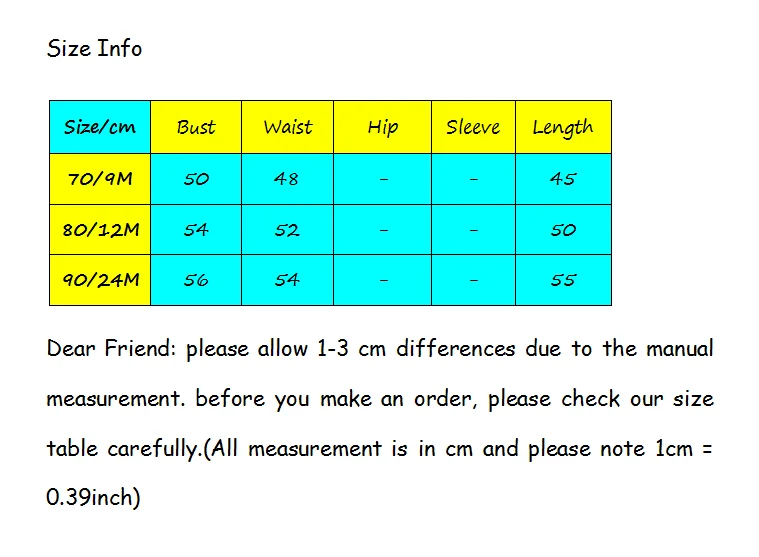 Size Info

| Size/cm | Bust | Waist | Hip | Sleeve | Length |
|---|---|---|---|---|---|
| 70/9M | 50 | 48 | - | - | 45 |
| 80/12M | 54 | 52 | - | - | 50 |
| 90/24M | 56 | 54 | - | - | 55 |

Dear Friend: please allow 1-3 cm differences due to the manual measurement. before you make an order, please check our size table carefully.(All measurement is in cm and please note 1cm = 0.39inch)